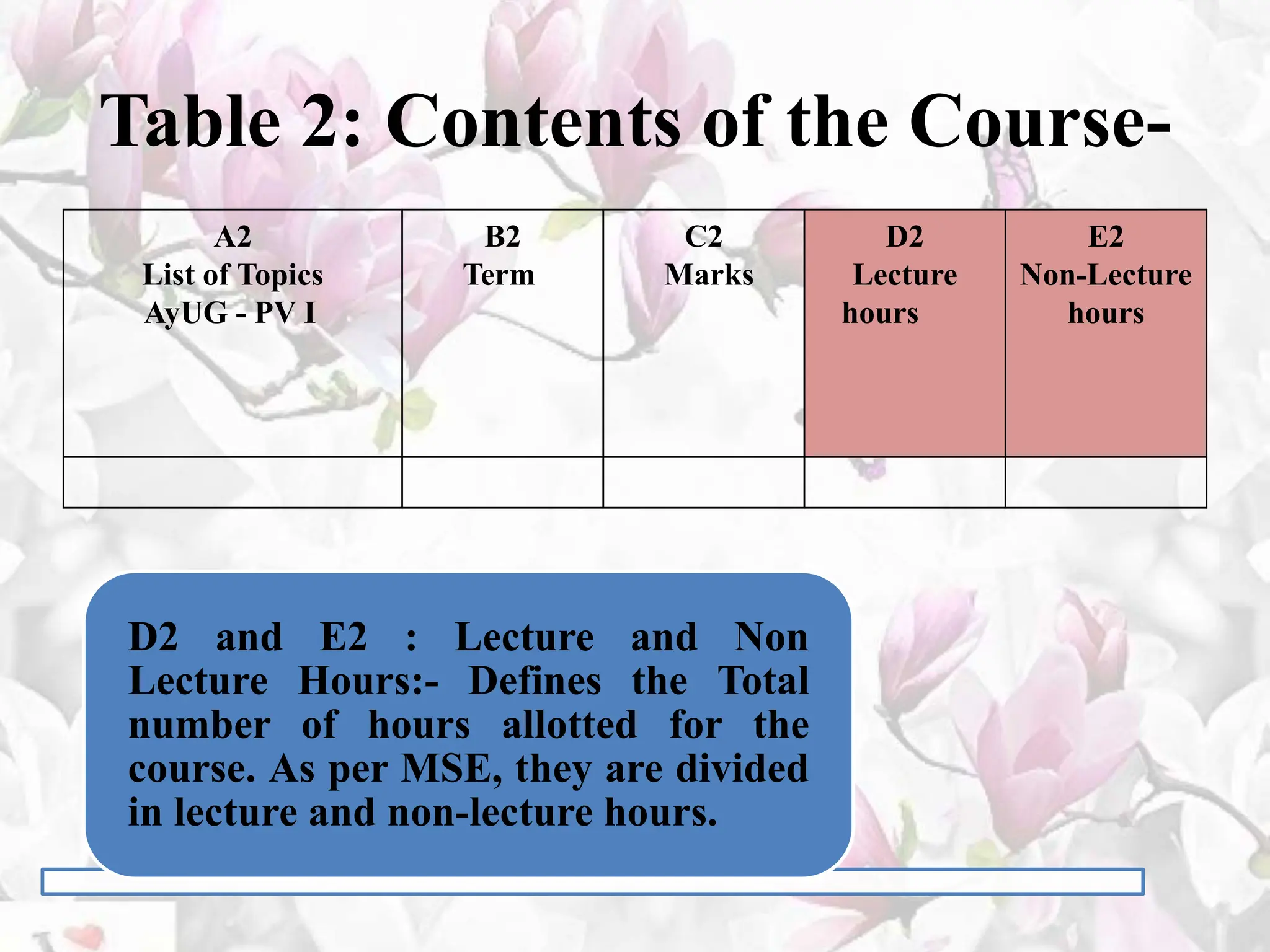 Table 2: Contents of the Course-

| A2 List of Topics AyUG - PV I | B2 Term | C2 Marks | D2 Lecture hours | E2 Non-Lecture hours |
|---|---|---|---|---|
| | | | | |

D2 and E2 : Lecture and Non Lecture Hours:- Defines the Total number of hours allotted for the course. As per MSE, they are divided in lecture and non-lecture hours.